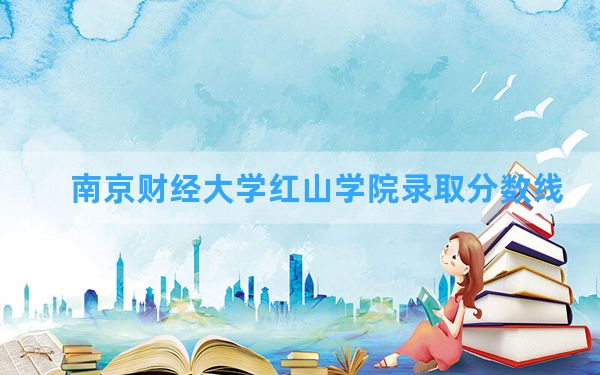 南京财经大学红山学院录取分数线